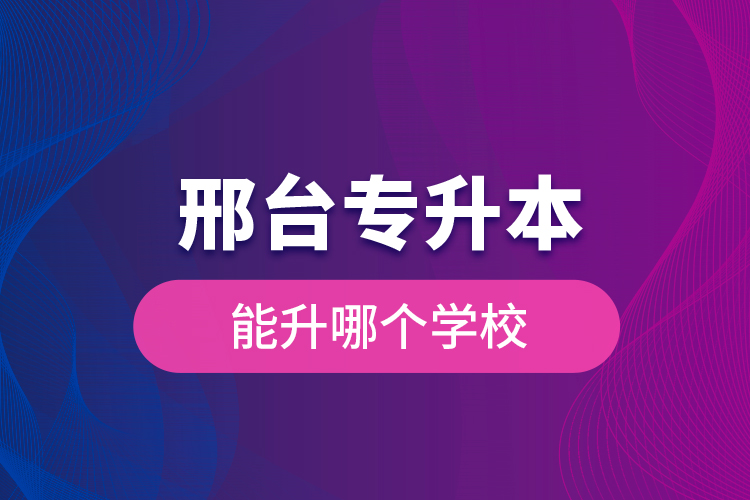 邢台专升本

能升哪个学校